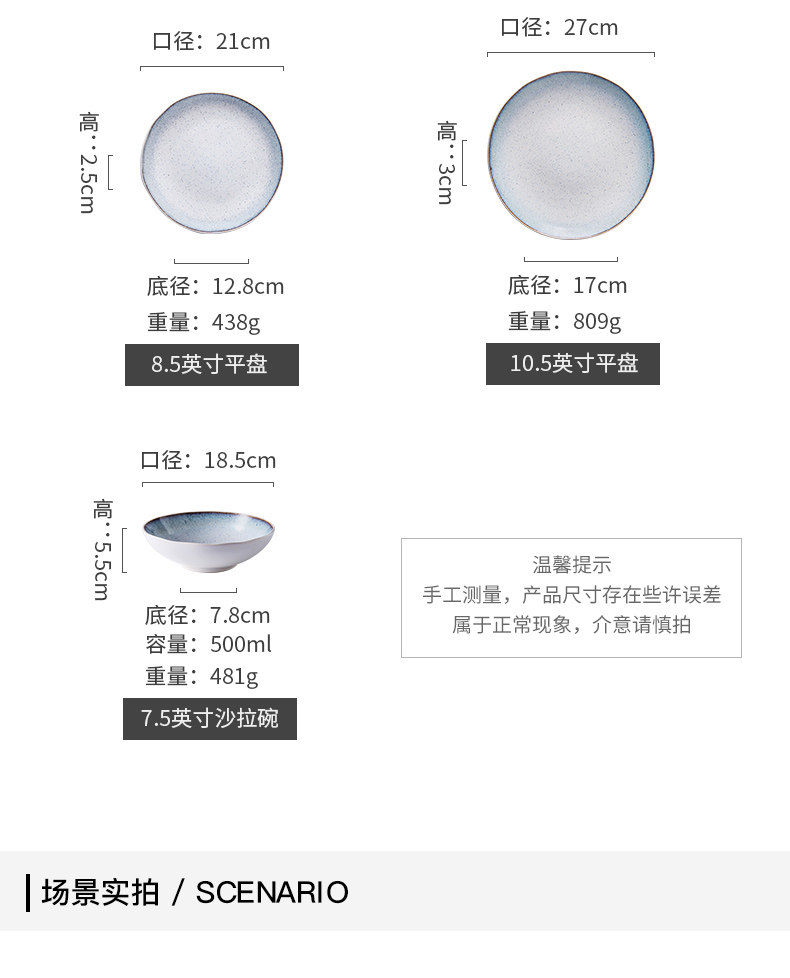 口径：21cm

高：2.5cm

底径：12.8cm
重量：438g

8.5英寸平盘

口径：27cm

高：3cm

底径：17cm
重量：809g

10.5英寸平盘

口径：18.5cm

高：5.5cm

底径：7.8cm
容量：500ml
重量：481g

7.5英寸沙拉碗

温馨提示
手工测量，产品尺寸存在些许误差
属于正常现象，介意请慎拍

场景实拍 / SCENARIO